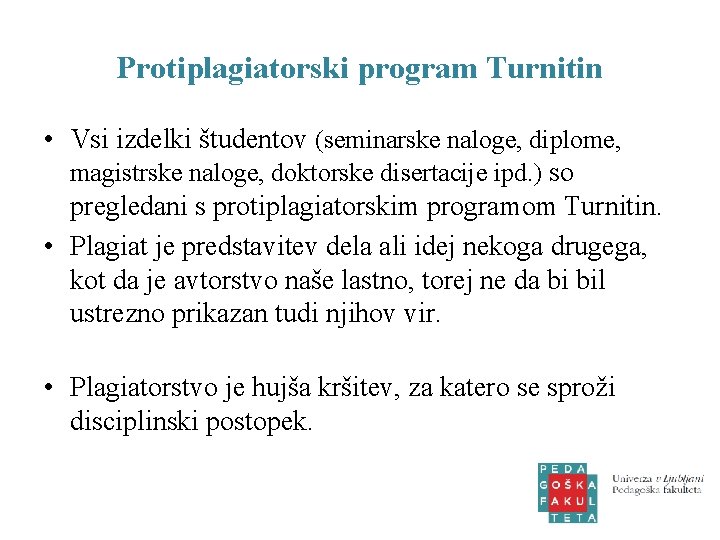 Protiplagiatorski program Turnitin

• Vsi izdelki študentov (seminarske naloge, diplome, magistrske naloge, doktorske disertacije ipd.) so pregledani s protiplagiatorskim programom Turnitin.
• Plagiat je predstavitev dela ali idej nekoga drugega, kot da je avtorstvo naše lastno, torej ne da bi bil ustrezno prikazan tudi njihov vir.

• Plagiatorstvo je hujša kršitev, za katero se sproži disciplinski postopek.

PEDA
GOŠKA
FAKUL
TETA

Univerza v Ljubljani
Pedagoška fakulteta